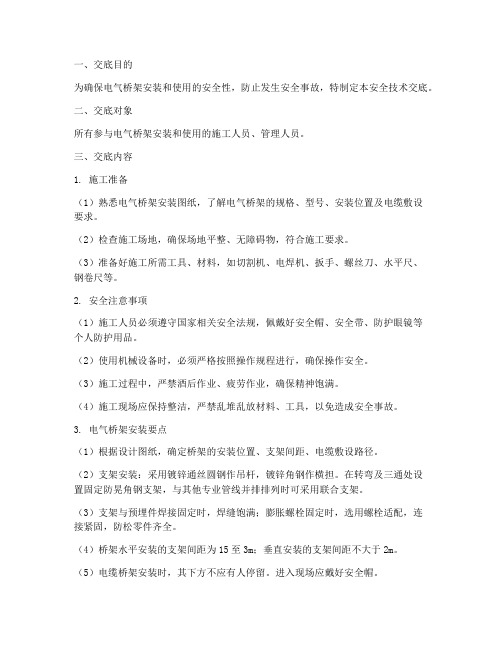 一、交底目的

为确保电气桥架安装和使用的安全性，防止发生安全事故，特制定本安全技术交底。

二、交底对象

所有参与电气桥架安装和使用的施工人员、管理人员。

三、交底内容

1. 施工准备

（1）熟悉电气桥架安装图纸，了解电气桥架的规格、型号、安装位置及电缆敷设要求。

（2）检查施工场地，确保场地平整、无障碍物，符合施工要求。

（3）准备好施工所需工具、材料，如切割机、电焊机、扳手、螺丝刀、水平尺、钢卷尺等。

2. 安全注意事项

（1）施工人员必须遵守国家相关安全法规，佩戴好安全帽、安全带、防护眼镜等个人防护用品。

（2）使用机械设备时，必须严格按照操作规程进行，确保操作安全。

（3）施工过程中，严禁酒后作业、疲劳作业，确保精神饱满。

（4）施工现场应保持整洁，严禁乱堆乱放材料、工具，以免造成安全事故。

3. 电气桥架安装要点

（1）根据设计图纸，确定桥架的安装位置、支架间距、电缆敷设路径。

（2）支架安装：采用镀锌通丝圆钢作吊杆，镀锌角钢作横担。在转弯及三通处设置固定防晃角钢支架，与其他专业管线并排排列时可采用联合支架。

（3）支架与预埋件焊接固定时，焊缝饱满；膨胀螺栓固定时，选用螺栓适配，连接紧固，防松零件齐全。

（4）桥架水平安装的支架间距为 15 至 3m；垂直安装的支架间距不大于 2m。

（5）电缆桥架安装时，其下方不应有人停留。进入现场应戴好安全帽。